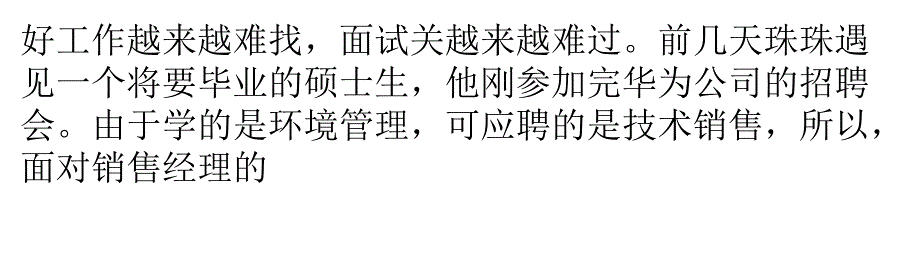 好工作越来越难找，面试关越来越难过。前几天珠珠遇见一个将要毕业的硕士生，他刚参加完华为公司的招聘会。由于学的是环境管理，可应聘的是技术销售，所以，面对销售经理的